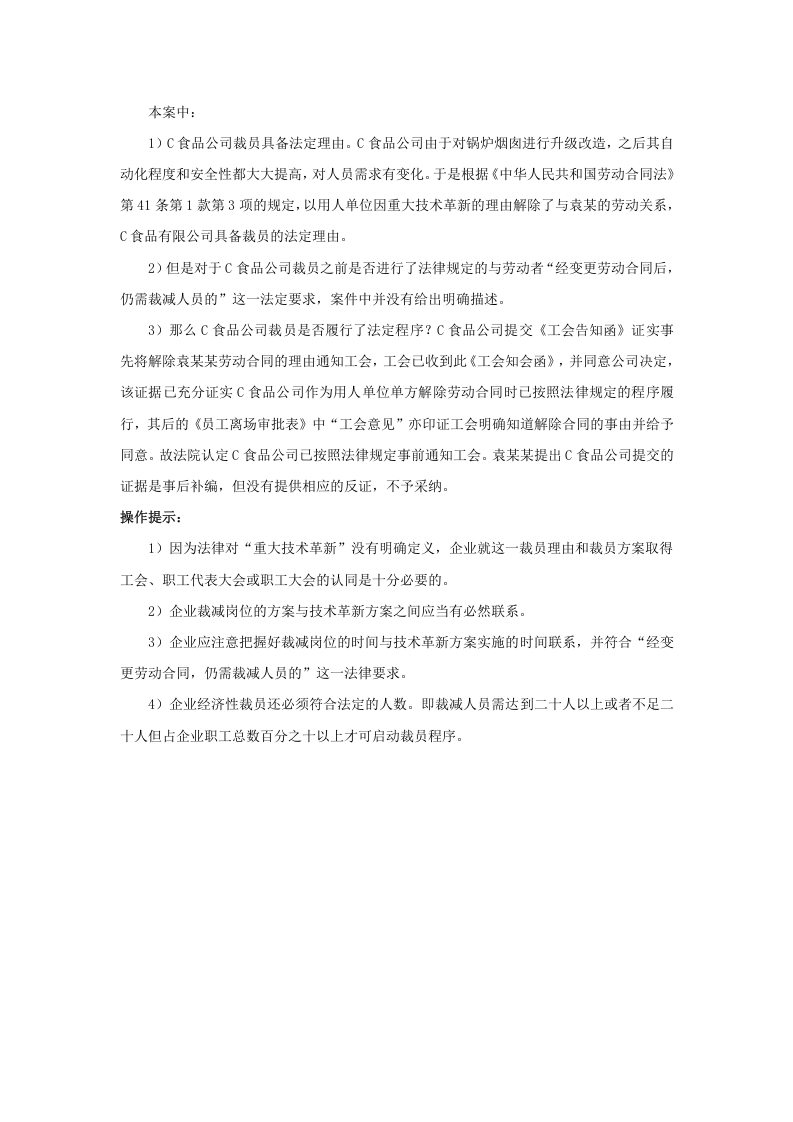 本案中：

1）C食品公司裁员具备法定理由。C食品公司由于对锅炉烟囱进行升级改造，之后其自动化程度和安全性都大大提高，对人员需求有变化。于是根据《中华人民共和国劳动合同法》第41条第1款第3项的规定，以用人单位因重大技术革新的理由解除了与袁某的劳动关系，C食品有限公司具备裁员的法定理由。

2）但是对于C食品公司裁员之前是否进行了法律规定的与劳动者“经变更劳动合同后，仍需裁减人员的”这一法定要求，案件中并没有给出明确描述。

3）那么C食品公司裁员是否履行了法定程序？C食品公司提交《工会告知函》证实事先将解除袁某某劳动合同的理由通知工会，工会已收到此《工会知会函》，并同意公司决定，该证据已充分证实C食品公司作为用人单位单方解除劳动合同时已按照法律规定的程序履行，其后的《员工离场审批表》中“工会意见”亦印证工会明确知道解除合同的事由并给予同意。故法院认定C食品公司已按照法律规定事前通知工会。袁某某提出C食品公司提交的证据是事后补编，但没有提供相应的反证，不予采纳。

操作提示：

1）因为法律对“重大技术革新”没有明确定义，企业就这一裁员理由和裁员方案取得工会、职工代表大会或职工大会的认同是十分必要的。

2）企业裁减岗位的方案与技术革新方案之间应当有必然联系。

3）企业应注意把握好裁减岗位的时间与技术革新方案实施的时间联系，并符合“经变更劳动合同，仍需裁减人员的”这一法律要求。

4）企业经济性裁员还必须符合法定的人数。即裁减人员需达到二十人以上或者不足二十人但占企业职工总数百分之十以上才可启动裁员程序。